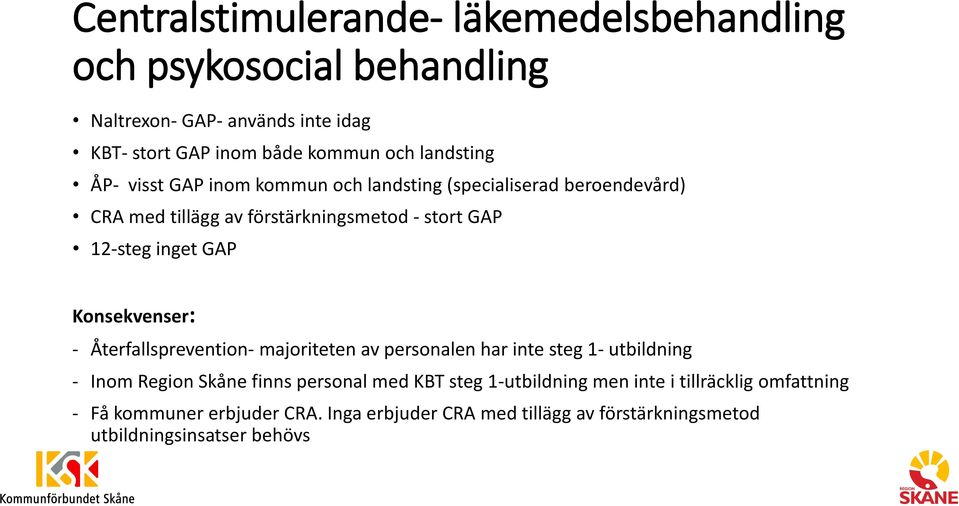 Centralstimulerande- läkemedelsbehandling och psykosocial behandling

• Naltrexon- GAP- används inte idag
• KBT- stort GAP inom både kommun och landsting
• ÅP- visst GAP inom kommun och landsting (specialiserad beroendevård)
• CRA med tillägg av förstärkningsmetod - stort GAP
• 12-steg inget GAP

Konsekvenser:
- Återfallsprevention- majoriteten av personalen har inte steg 1- utbildning
- Inom Region Skåne finns personal med KBT steg 1-utbildning men inte i tillräcklig omfattning
- Få kommuner erbjuder CRA. Inga erbjuder CRA med tillägg av förstärkningsmetod utbildningsinsatser behövs

KSK
Kommunförbundet Skåne

REGION
SKÅNE